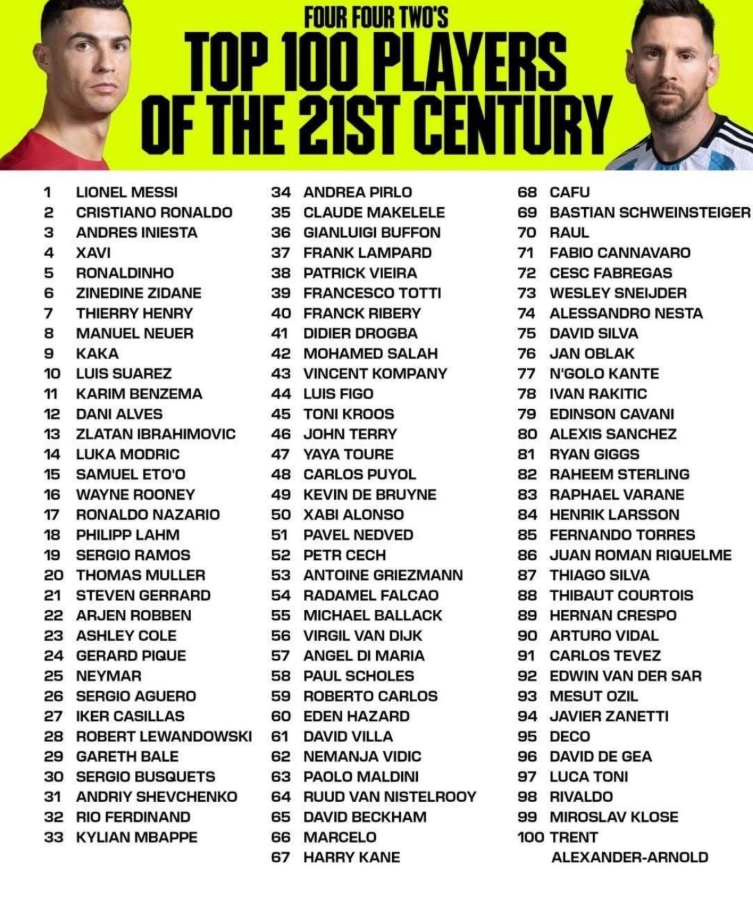 FOUR FOUR TWO'S
TOP 100 PLAYERS
OF THE 21ST CENTURY

1 LIONEL MESSI
2 CRISTIANO RONALDO
3 ANDRES INIESTA
4 XAVI
5 RONALDINHO
6 ZINEDINE ZIDANE
7 THIERRY HENRY
8 MANUEL NEUER
9 KAKA
10 LUIS SUAREZ
11 KARIM BENZEMA
12 DANI ALVES
13 ZLATAN IBRAHIMOVIC
14 LUKA MODRIC
15 SAMUEL ETO'O
16 WAYNE ROONEY
17 RONALDO NAZARIO
18 PHILIPP LAHM
19 SERGIO RAMOS
20 THOMAS MULLER
21 STEVEN GERRARD
22 ARJEN ROBBEN
23 ASHLEY COLE
24 GERARD PIQUE
25 NEYMAR
26 SERGIO AGUERO
27 IKER CASILLAS
28 ROBERT LEWANDOWSKI
29 GARETH BALE
30 SERGIO BUSQUETS
31 ANDRIY SHEVCHENKO
32 RIO FERDINAND
33 KYLIAN MBAPPE

34 ANDREA PIRLO
35 CLAUDE MAKELELE
36 GIANLUIGI BUFFON
37 FRANK LAMPARD
38 PATRICK VIEIRA
39 FRANCESCO TOTTI
40 FRANCK RIBERY
41 DIDIER DROGBA
42 MOHAMED SALAH
43 VINCENT KOMPANY
44 LUIS FIGO
45 TONI KROOS
46 JOHN TERRY
47 YAYA TOURE
48 CARLOS PUYOL
49 KEVIN DE BRUYNE
50 XABI ALONSO
51 PAVEL NEDVED
52 PETR CECH
53 ANTOINE GRIEZMANN
54 RADAMEL FALCAO
55 MICHAEL BALLACK
56 VIRGIL VAN DIJK
57 ANGEL DI MARIA
58 PAUL SCHOLES
59 ROBERTO CARLOS
60 EDEN HAZARD
61 DAVID VILLA
62 NEMANJA VIDIC
63 PAOLO MALDINI
64 RUUD VAN NISTELROOY
65 DAVID BECKHAM
66 MARCELO
67 HARRY KANE

68 CAFU
69 BASTIAN SCHWEINSTEIGER
70 RAUL
71 FABIO CANNAVARO
72 CESC FABREGAS
73 WESLEY SNEIJDER
74 ALESSANDRO NESTA
75 DAVID SILVA
76 JAN OBLAK
77 N'GOLO KANTE
78 IVAN RAKITIC
79 EDINSON CAVANI
80 ALEXIS SANCHEZ
81 RYAN GIGGS
82 RAHEEM STERLING
83 RAPHAEL VARANE
84 HENRIK LARSSON
85 FERNANDO TORRES
86 JUAN ROMAN RIQUELME
87 THIAGO SILVA
88 THIBAUT COURTOIS
89 HERNAN CRESPO
90 ARTURO VIDAL
91 CARLOS TEVEZ
92 EDWIN VAN DER SAR
93 MESUT OZIL
94 JAVIER ZANETTI
95 DECO
96 DAVID DE GEA
97 LUCA TONI
98 RIVALDO
99 MIROSLAV KLOSE
100 TRENT ALEXANDER-ARNOLD